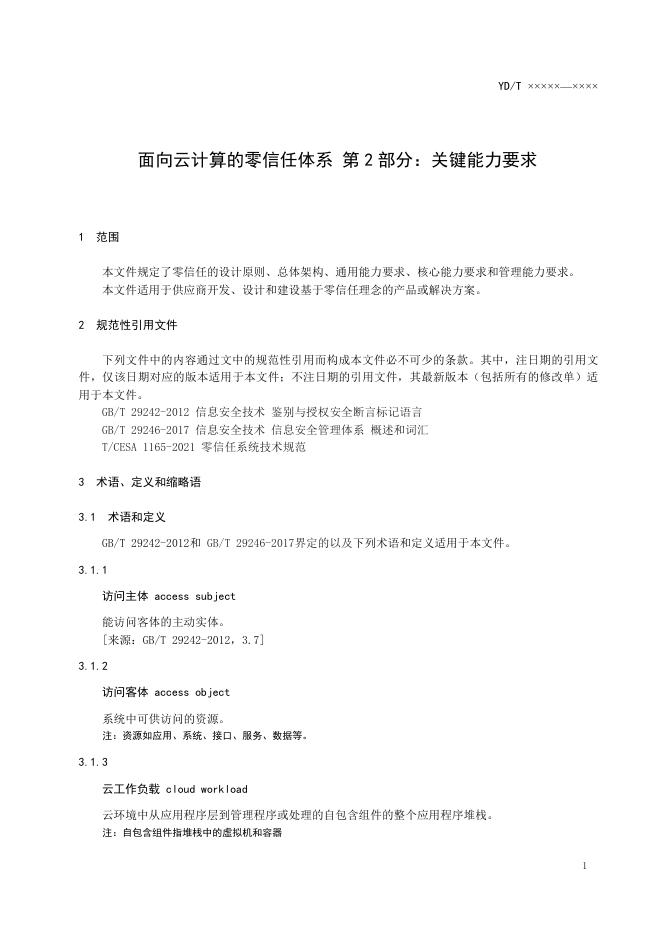 YD/T ×××××—××××

面向云计算的零信任体系 第2部分：关键能力要求

1 范围

本文件规定了零信任的设计原则、总体架构、通用能力要求、核心能力要求和管理能力要求。
本文件适用于供应商开发、设计和建设基于零信任理念的产品或解决方案。

2 规范性引用文件

下列文件中的内容通过文中的规范性引用而构成本文件必不可少的条款。其中，注日期的引用文件，仅该日期对应的版本适用于本文件；不注日期的引用文件，其最新版本（包括所有的修改单）适用于本文件。
GB/T 29242-2012 信息安全技术 鉴别与授权安全断言标记语言
GB/T 29246-2017 信息安全技术 信息安全管理体系 概述和词汇
T/CESA 1165-2021 零信任系统技术规范

3 术语、定义和缩略语

3.1 术语和定义

GB/T 29242-2012和 GB/T 29246-2017界定的以及下列术语和定义适用于本文件。

3.1.1

访问主体 access subject

能访问客体的主动实体。
[来源：GB/T 29242-2012，3.7]

3.1.2

访问客体 access object

系统中可供访问的资源。
注：资源如应用、系统、接口、服务、数据等。

3.1.3

云工作负载 cloud workload

云环境中从应用程序层到管理程序或处理的自包含组件的整个应用程序堆栈。
注：自包含组件指堆栈中的虚拟机和容器

1